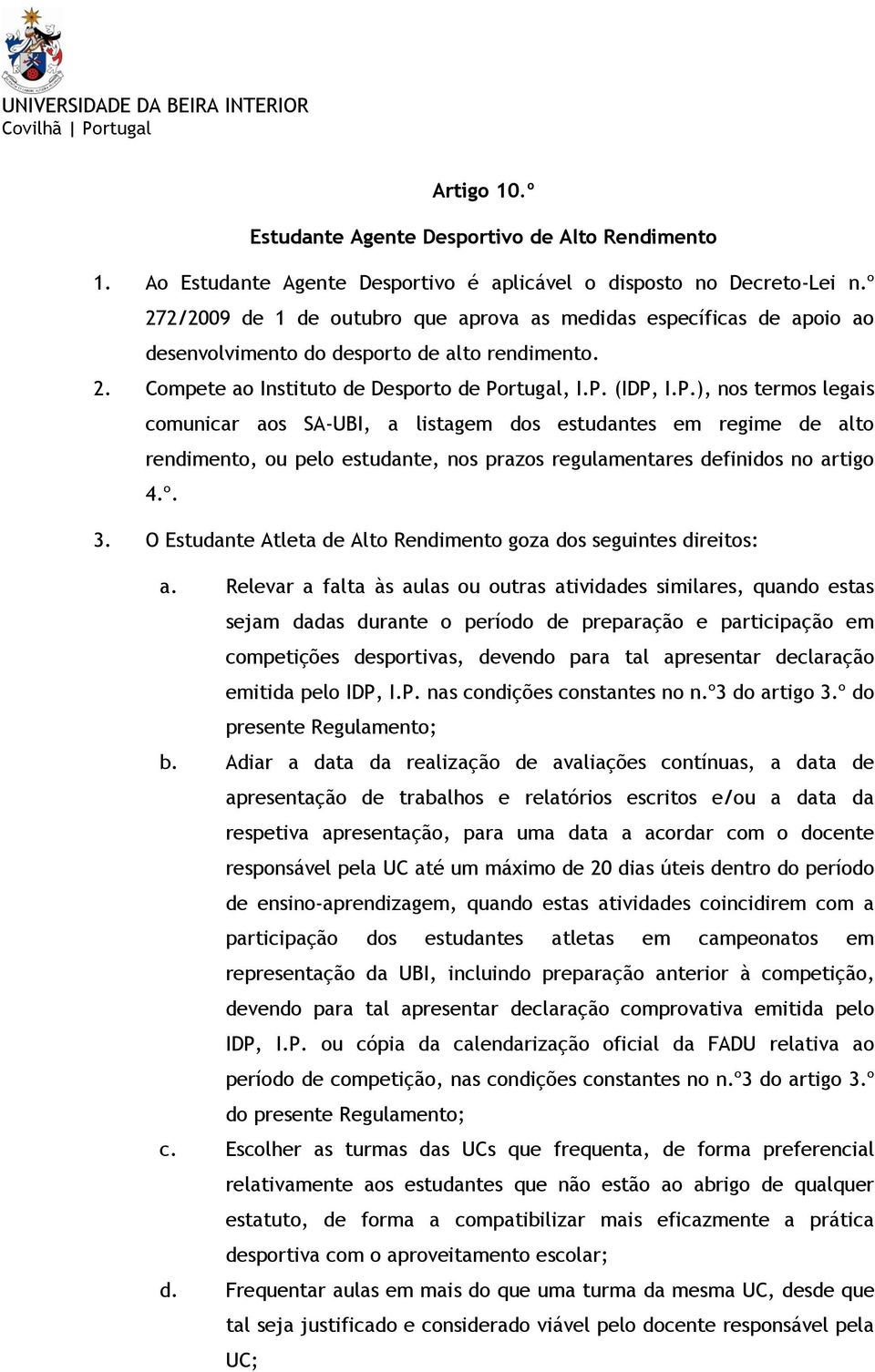 UNIVERSIDADE DA BEIRA INTERIOR
Covilhã | Portugal

Artigo 10.º

Estudante Agente Desportivo de Alto Rendimento

1. Ao Estudante Agente Desportivo é aplicável o disposto no Decreto-Lei n.º 272/2009 de 1 de outubro que aprova as medidas específicas de apoio ao desenvolvimento do desporto de alto rendimento.

2. Compete ao Instituto de Desporto de Portugal, I.P. (IDP, I.P.), nos termos legais comunicar aos SA-UBI, a listagem dos estudantes em regime de alto rendimento, ou pelo estudante, nos prazos regulamentares definidos no artigo 4.º.

3. O Estudante Atleta de Alto Rendimento goza dos seguintes direitos:

a. Relevar a falta às aulas ou outras atividades similares, quando estas sejam dadas durante o período de preparação e participação em competições desportivas, devendo para tal apresentar declaração emitida pelo IDP, I.P. nas condições constantes no n.º3 do artigo 3.º do presente Regulamento;

b. Adiar a data da realização de avaliações contínuas, a data de apresentação de trabalhos e relatórios escritos e/ou a data da respetiva apresentação, para uma data a acordar com o docente responsável pela UC até um máximo de 20 dias úteis dentro do período de ensino-aprendizagem, quando estas atividades coincidirem com a participação dos estudantes atletas em campeonatos em representação da UBI, incluindo preparação anterior à competição, devendo para tal apresentar declaração comprovativa emitida pelo IDP, I.P. ou cópia da calendarização oficial da FADU relativa ao período de competição, nas condições constantes no n.º3 do artigo 3.º do presente Regulamento;

c. Escolher as turmas das UCs que frequenta, de forma preferencial relativamente aos estudantes que não estão ao abrigo de qualquer estatuto, de forma a compatibilizar mais eficazmente a prática desportiva com o aproveitamento escolar;

d. Frequentar aulas em mais do que uma turma da mesma UC, desde que tal seja justificado e considerado viável pelo docente responsável pela UC;